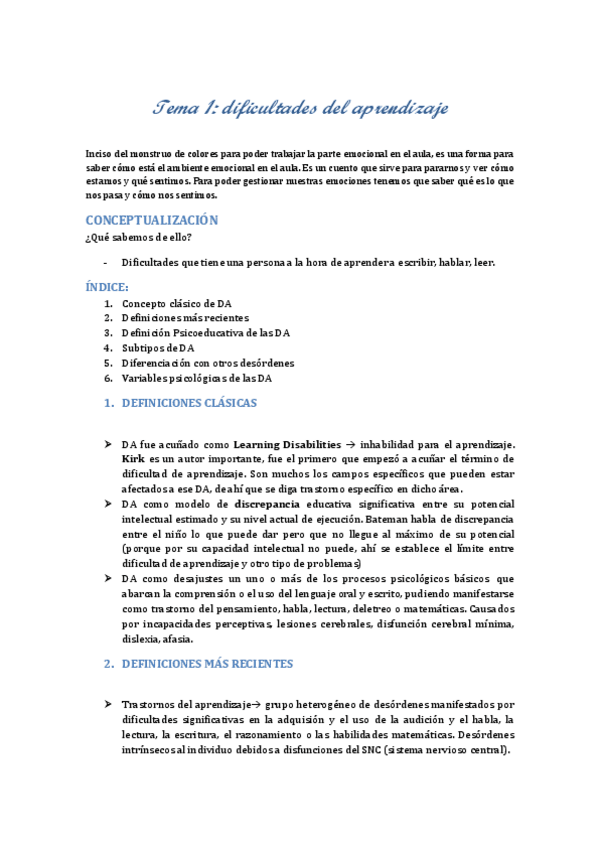 Tema 1: dificultades del aprendizaje

Inciso del monstruo de colores para poder trabajar la parte emocional en el aula, es una forma para saber cómo está el ambiente emocional en el aula. Es un cuento que sirve para pararnos y ver cómo estamos y qué sentimos. Para poder gestionar nuestras emociones tenemos que saber qué es lo que nos pasa y cómo nos sentimos.

CONCEPTUALIZACIÓN
¿Qué sabemos de ello?

- Dificultades que tiene una persona a la hora de aprender a escribir, hablar, leer.

ÍNDICE:
1. Concepto clásico de DA
2. Definiciones más recientes
3. Definición Psicoeducativa de las DA
4. Subtipos de DA
5. Diferenciación con otros desórdenes
6. Variables psicológicas de las DA

1. DEFINICIONES CLÁSICAS

➤ DA fue acuñado como Learning Disabilities → inhabilidad para el aprendizaje. Kirk es un autor importante, fue el primero que empezó a acuñar el término de dificultad de aprendizaje. Son muchos los campos específicos que pueden estar afectados a ese DA, de ahí que se diga trastorno específico en dicho área.
➤ DA como modelo de discrepancia educativa significativa entre su potencial intelectual estimado y su nivel actual de ejecución. Bateman habla de discrepancia entre el niño lo que puede dar pero que no llegue al máximo de su potencial (porque por su capacidad intelectual no puede, ahí se establece el límite entre dificultad de aprendizaje y otro tipo de problemas)
➤ DA como desajustes un uno o más de los procesos psicológicos básicos que abarcan la comprensión o el uso del lenguaje oral y escrito, pudiendo manifestarse como trastorno del pensamiento, habla, lectura, deletreo o matemáticas. Causados por incapacidades perceptivas, lesiones cerebrales, disfunción cerebral mínima, dislexia, afasia.

2. DEFINICIONES MÁS RECIENTES

➤ Trastornos del aprendizaje→ grupo heterogéneo de desórdenes manifestados por dificultades significativas en la adquisión y el uso de la audición y el habla, la lectura, la escritura, el razonamiento o las habilidades matemáticas. Desórdenes intrínsecos al individuo debidos a disfunciones del SNC (sistema nervioso central).